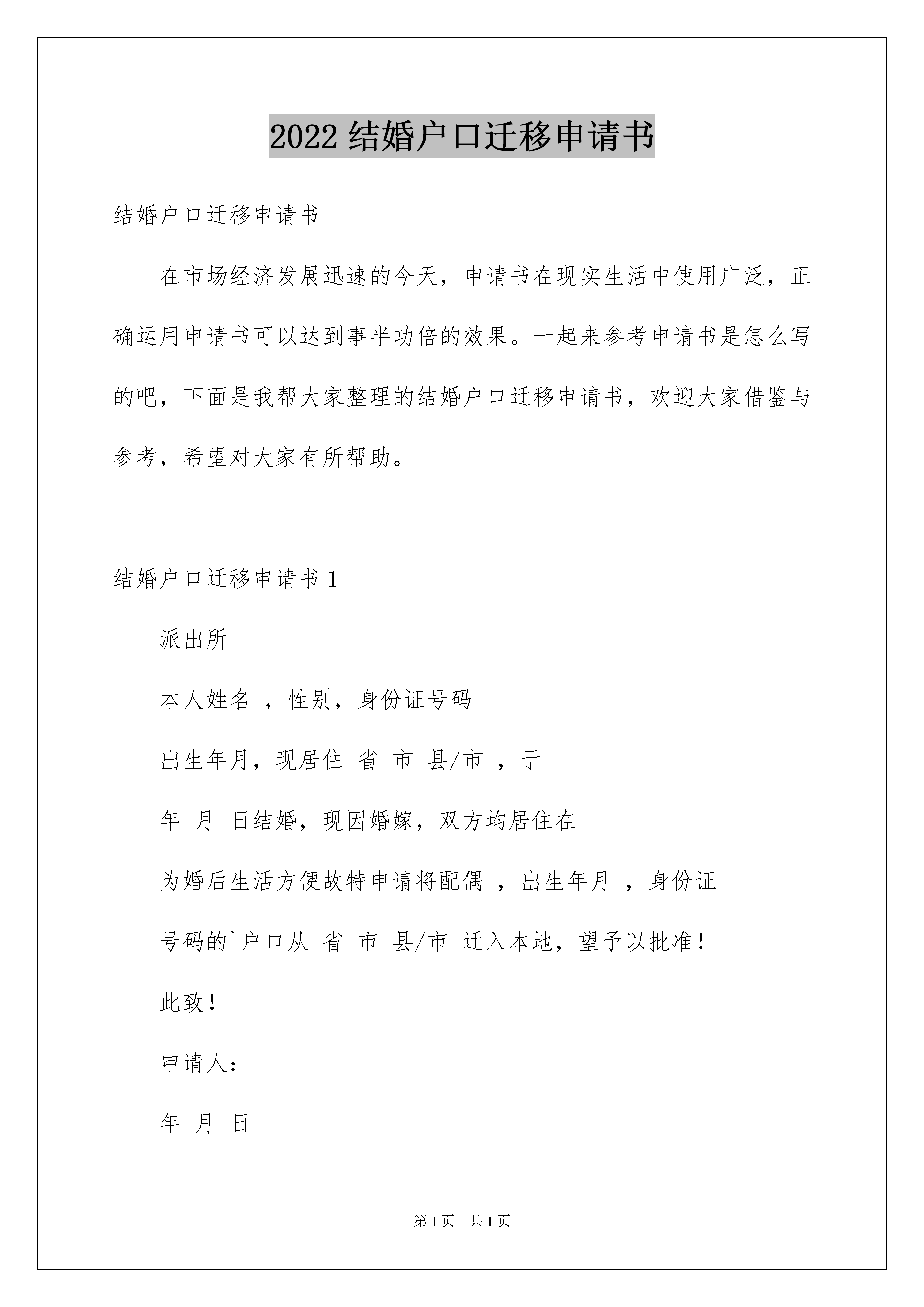 2022 结婚户口迁移申请书

结婚户口迁移申请书

在市场经济发展迅速的今天，申请书在现实生活中使用广泛，正确运用申请书可以达到事半功倍的效果。一起来参考申请书是怎么写的吧，下面是我帮大家整理的结婚户口迁移申请书，欢迎大家借鉴与参考，希望对大家有所帮助。

结婚户口迁移申请书 1

派出所

本人姓名 ，性别，身份证号码

出生年月，现居住 省 市 县/市 ，于

年 月 日结婚，现因婚嫁，双方均居住在

为婚后生活方便故特申请将配偶 ，出生年月 ，身份证

号码的`户口从 省 市 县/市 迁入本地，望予以批准！

此致！

申请人：

年 月 日

第 1 页 共 1 页